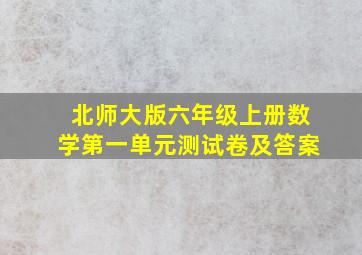 北师大版六年级上册数学第一单元测试卷及答案